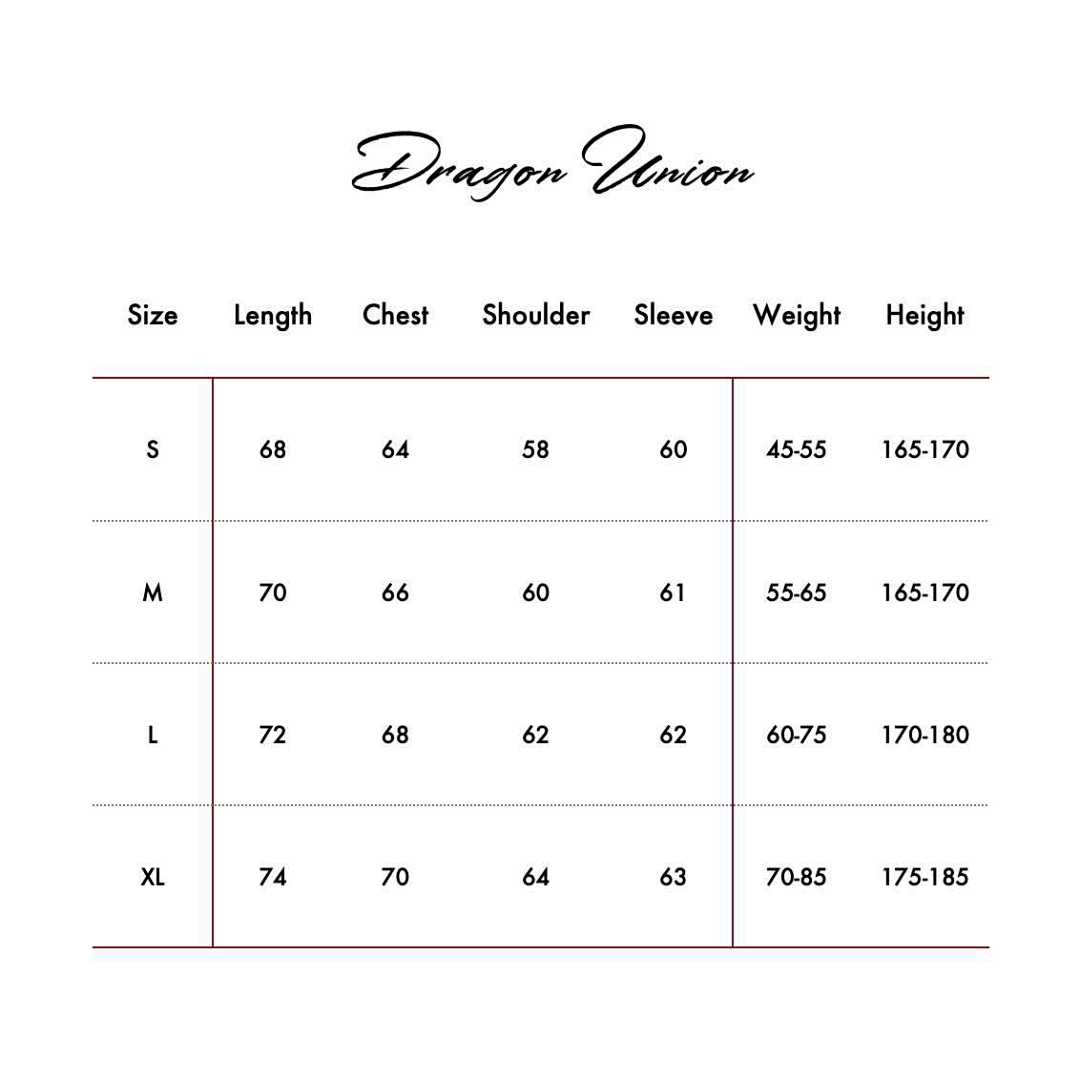 Dragon Union

| Size | Length | Chest | Shoulder | Sleeve | Weight | Height |
|---|---|---|---|---|---|---|
| S | 68 | 64 | 58 | 60 | 45-55 | 165-170 |
| M | 70 | 66 | 60 | 61 | 55-65 | 165-170 |
| L | 72 | 68 | 62 | 62 | 60-75 | 170-180 |
| XL | 74 | 70 | 64 | 63 | 70-85 | 175-185 |